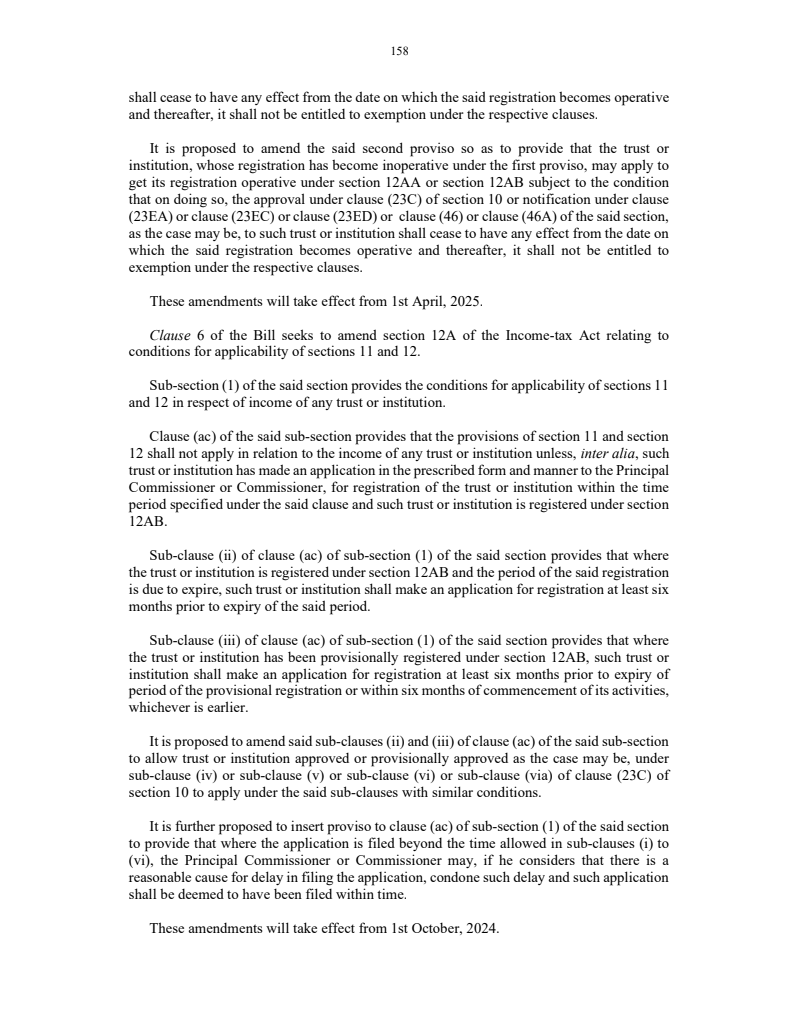 158

shall cease to have any effect from the date on which the said registration becomes operative and thereafter, it shall not be entitled to exemption under the respective clauses.

It is proposed to amend the said second proviso so as to provide that the trust or institution, whose registration has become inoperative under the first proviso, may apply to get its registration operative under section 12AA or section 12AB subject to the condition that on doing so, the approval under clause (23C) of section 10 or notification under clause (23EA) or clause (23EC) or clause (23ED) or clause (46) or clause (46A) of the said section, as the case may be, to such trust or institution shall cease to have any effect from the date on which the said registration becomes operative and thereafter, it shall not be entitled to exemption under the respective clauses.

These amendments will take effect from 1st April, 2025.

Clause 6 of the Bill seeks to amend section 12A of the Income-tax Act relating to conditions for applicability of sections 11 and 12.

Sub-section (1) of the said section provides the conditions for applicability of sections 11 and 12 in respect of income of any trust or institution.

Clause (ac) of the said sub-section provides that the provisions of section 11 and section 12 shall not apply in relation to the income of any trust or institution unless, inter alia, such trust or institution has made an application in the prescribed form and manner to the Principal Commissioner or Commissioner, for registration of the trust or institution within the time period specified under the said clause and such trust or institution is registered under section 12AB.

Sub-clause (ii) of clause (ac) of sub-section (1) of the said section provides that where the trust or institution is registered under section 12AB and the period of the said registration is due to expire, such trust or institution shall make an application for registration at least six months prior to expiry of the said period.

Sub-clause (iii) of clause (ac) of sub-section (1) of the said section provides that where the trust or institution has been provisionally registered under section 12AB, such trust or institution shall make an application for registration at least six months prior to expiry of period of the provisional registration or within six months of commencement of its activities, whichever is earlier.

It is proposed to amend said sub-clauses (ii) and (iii) of clause (ac) of the said sub-section to allow trust or institution approved or provisionally approved as the case may be, under sub-clause (iv) or sub-clause (v) or sub-clause (vi) or sub-clause (via) of clause (23C) of section 10 to apply under the said sub-clauses with similar conditions.

It is further proposed to insert proviso to clause (ac) of sub-section (1) of the said section to provide that where the application is filed beyond the time allowed in sub-clauses (i) to (vi), the Principal Commissioner or Commissioner may, if he considers that there is a reasonable cause for delay in filing the application, condone such delay and such application shall be deemed to have been filed within time.

These amendments will take effect from 1st October, 2024.